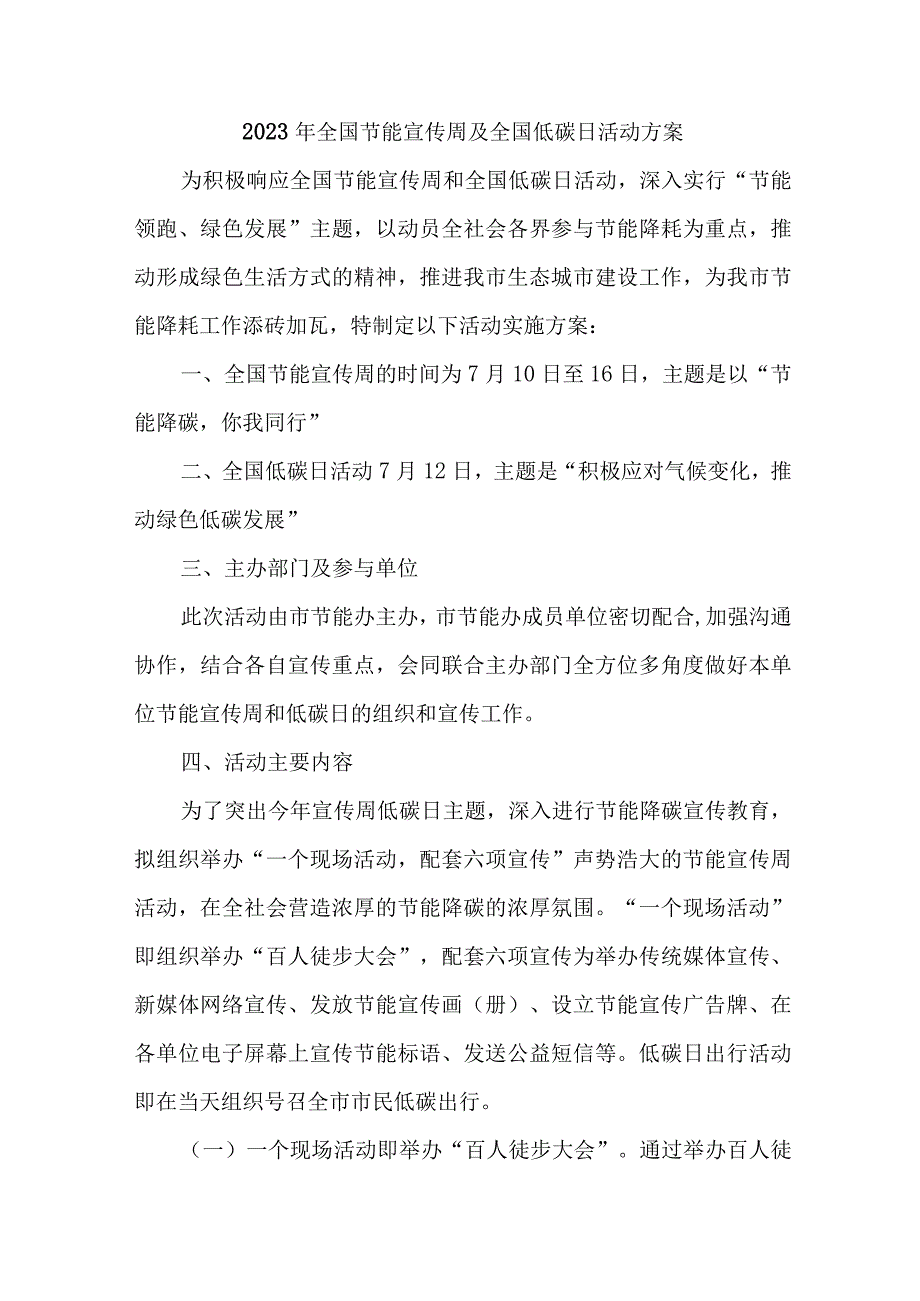 2023年全国节能宣传周及全国低碳日活动方案

为积极响应全国节能宣传周和全国低碳日活动，深入实行“节能领跑、绿色发展”主题，以动员全社会各界参与节能降耗为重点，推动形成绿色生活方式的精神，推进我市生态城市建设工作，为我市节能降耗工作添砖加瓦，特制定以下活动实施方案：

一、全国节能宣传周的时间为7月10日至16日，主题是以“节能降碳，你我同行”

二、全国低碳日活动7月12日，主题是“积极应对气候变化，推动绿色低碳发展”

三、主办部门及参与单位

此次活动由市节能办主办，市节能办成员单位密切配合,加强沟通协作，结合各自宣传重点，会同联合主办部门全方位多角度做好本单位节能宣传周和低碳日的组织和宣传工作。

四、活动主要内容

为了突出今年宣传周低碳日主题，深入进行节能降碳宣传教育，拟组织举办“一个现场活动，配套六项宣传”声势浩大的节能宣传周活动，在全社会营造浓厚的节能降碳的浓厚氛围。“一个现场活动”即组织举办“百人徒步大会”，配套六项宣传为举办传统媒体宣传、新媒体网络宣传、发放节能宣传画（册）、设立节能宣传广告牌、在各单位电子屏幕上宣传节能标语、发送公益短信等。低碳日出行活动即在当天组织号召全市市民低碳出行。

（一）一个现场活动即举办“百人徒步大会”。通过举办百人徒